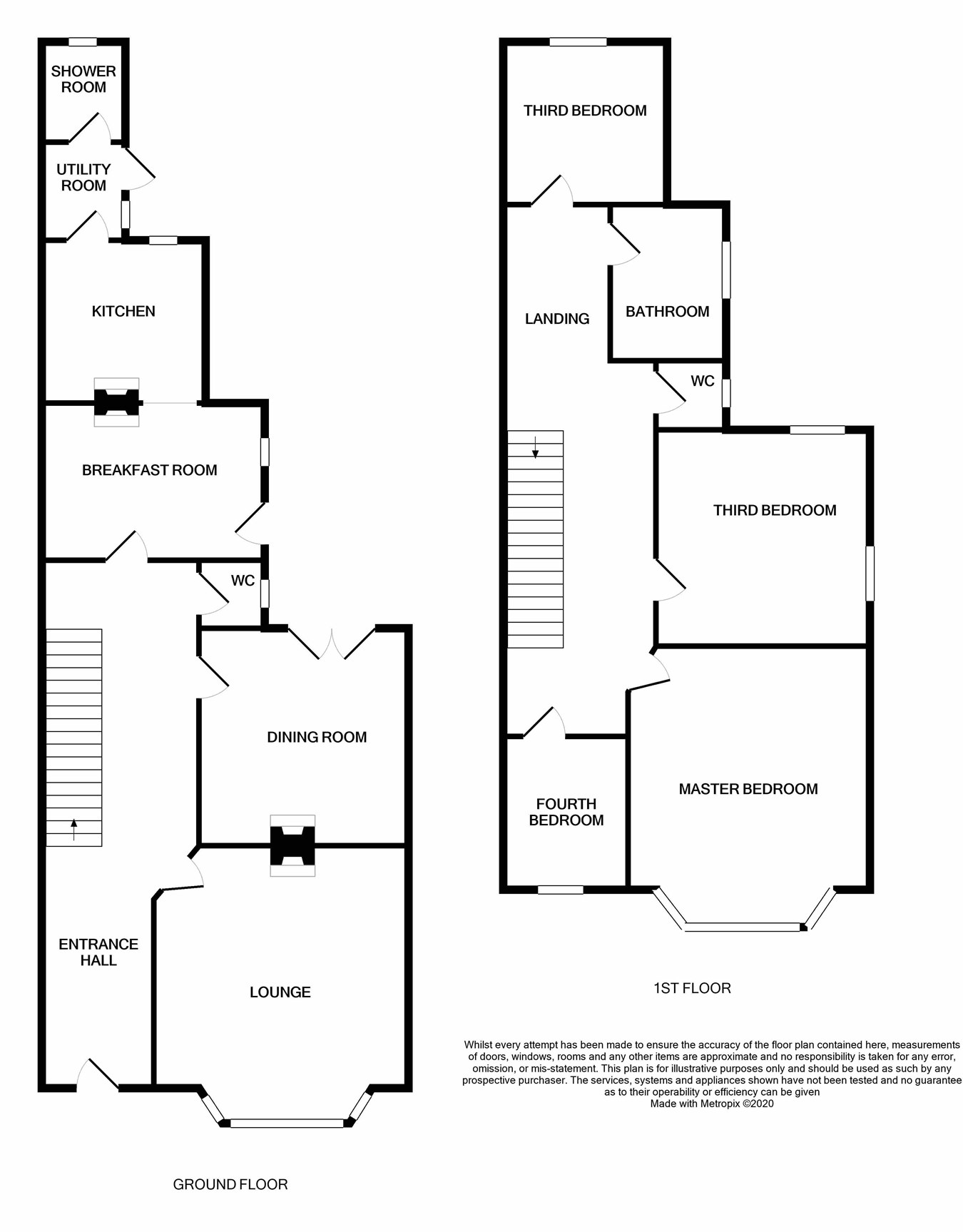 SHOWER ROOM

UTILITY ROOM

KITCHEN

BREAKFAST ROOM

WC

DINING ROOM

ENTRANCE HALL

LOUNGE

GROUND FLOOR

THIRD BEDROOM

LANDING

BATHROOM

WC

THIRD BEDROOM

FOURTH BEDROOM

MASTER BEDROOM

1ST FLOOR

Whilst every attempt has been made to ensure the accuracy of the floor plan contained here, measurements of doors, windows, rooms and any other items are approximate and no responsibility is taken for any error, omission, or mis-statement. This plan is for illustrative purposes only and should be used as such by any prospective purchaser. The services, systems and appliances shown have not been tested and no guarantee as to their operability or efficiency can be given
Made with Metropix ©2020